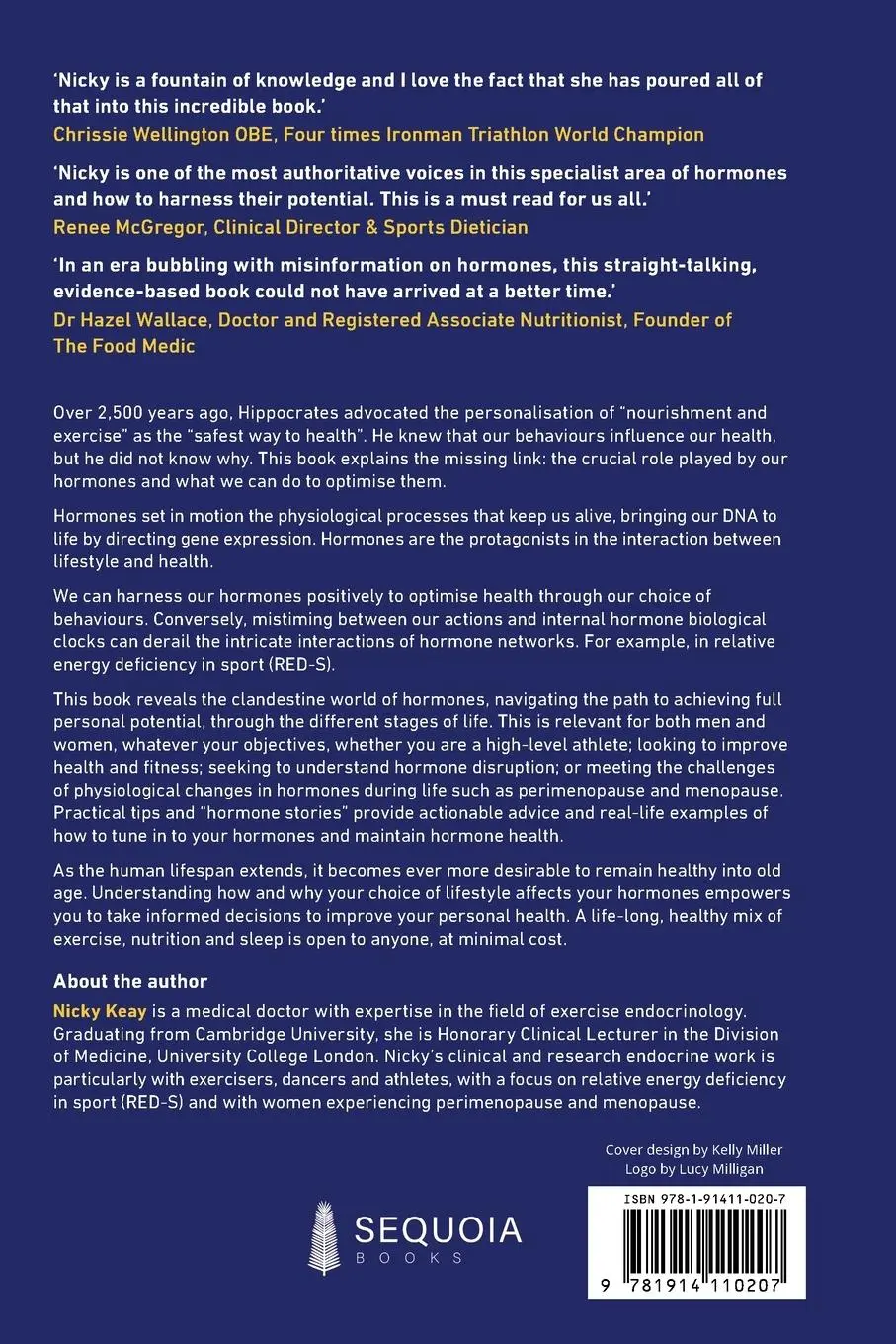 'Nicky is a fountain of knowledge and I love the fact that she has poured all of that into this incredible book.'
Chrissie Wellington OBE, Four times Ironman Triathlon World Champion

'Nicky is one of the most authoritative voices in this specialist area of hormones and how to harness their potential. This is a must read for us all.'
Renee McGregor, Clinical Director & Sports Dietician

'In an era bubbling with misinformation on hormones, this straight-talking, evidence-based book could not have arrived at a better time.'
Dr Hazel Wallace, Doctor and Registered Associate Nutritionist, Founder of The Food Medic

Over 2,500 years ago, Hippocrates advocated the personalisation of "nourishment and exercise" as the "safest way to health". He knew that our behaviours influence our health, but he did not know why. This book explains the missing link: the crucial role played by our hormones and what we can do to optimise them.

Hormones set in motion the physiological processes that keep us alive, bringing our DNA to life by directing gene expression. Hormones are the protagonists in the interaction between lifestyle and health.

We can harness our hormones positively to optimise health through our choice of behaviours. Conversely, mistiming between our actions and internal hormone biological clocks can derail the intricate interactions of hormone networks. For example, in relative energy deficiency in sport (RED-S).

This book reveals the clandestine world of hormones, navigating the path to achieving full personal potential, through the different stages of life. This is relevant for both men and women, whatever your objectives, whether you are a high-level athlete; looking to improve health and fitness; seeking to understand hormone disruption; or meeting the challenges of physiological changes in hormones during life such as perimenopause and menopause. Practical tips and "hormone stories" provide actionable advice and real-life examples of how to tune in to your hormones and maintain hormone health.

As the human lifespan extends, it becomes ever more desirable to remain healthy into old age. Understanding how and why your choice of lifestyle affects your hormones empowers you to take informed decisions to improve your personal health. A life-long, healthy mix of exercise, nutrition and sleep is open to anyone, at minimal cost.

About the author
Nicky Keay is a medical doctor with expertise in the field of exercise endocrinology. Graduating from Cambridge University, she is Honorary Clinical Lecturer in the Division of Medicine, University College London. Nicky's clinical and research endocrine work is particularly with exercisers, dancers and athletes, with a focus on relative energy deficiency in sport (RED-S) and with women experiencing perimenopause and menopause.

Cover design by Kelly Miller
Logo by Lucy Milligan

SEQUOIA
BOOKS

ISBN 978-1-91411-020-7
9 781914 110207